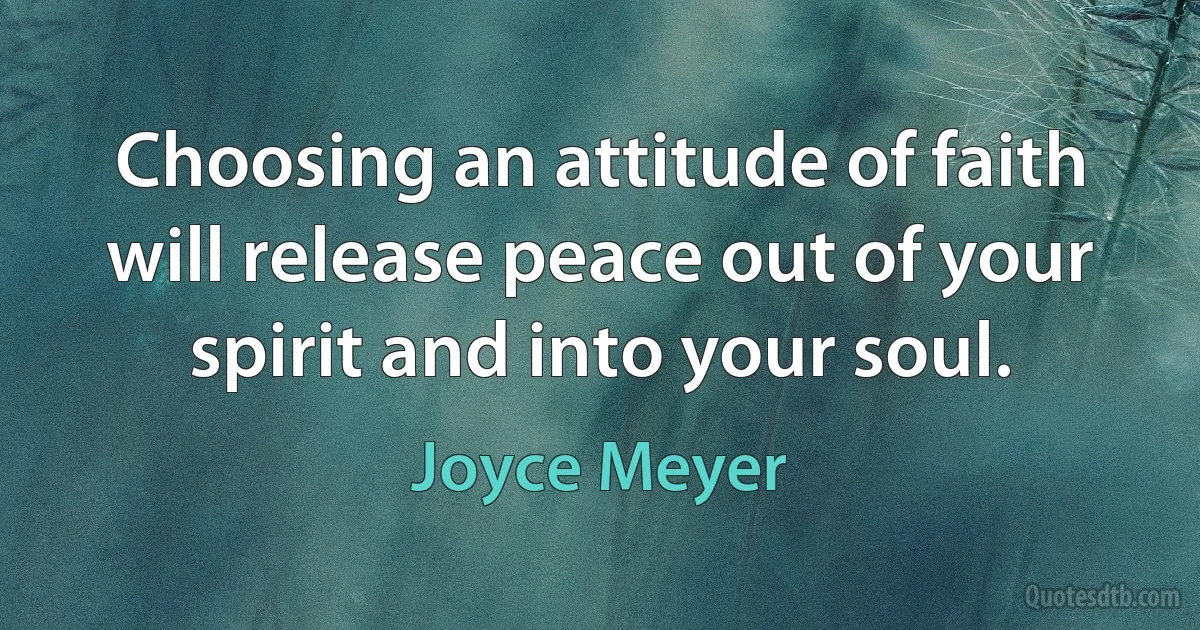 Choosing an attitude of faith will release peace out of your spirit and into your soul.

Joyce Meyer

Quotesdtb.com